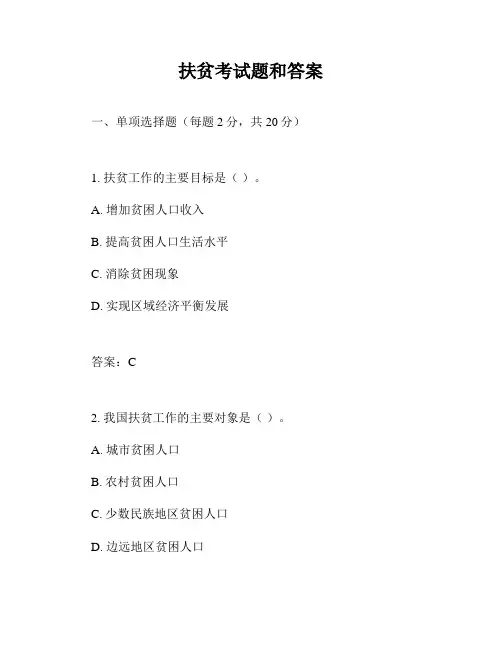 扶贫考试题和答案

一、单项选择题（每题 2 分，共 20 分）

1. 扶贫工作的主要目标是（ ）。

A. 增加贫困人口收入

B. 提高贫困人口生活水平

C. 消除贫困现象

D. 实现区域经济平衡发展

答案：C

2. 我国扶贫工作的主要对象是（ ）。

A. 城市贫困人口

B. 农村贫困人口

C. 少数民族地区贫困人口

D. 边远地区贫困人口